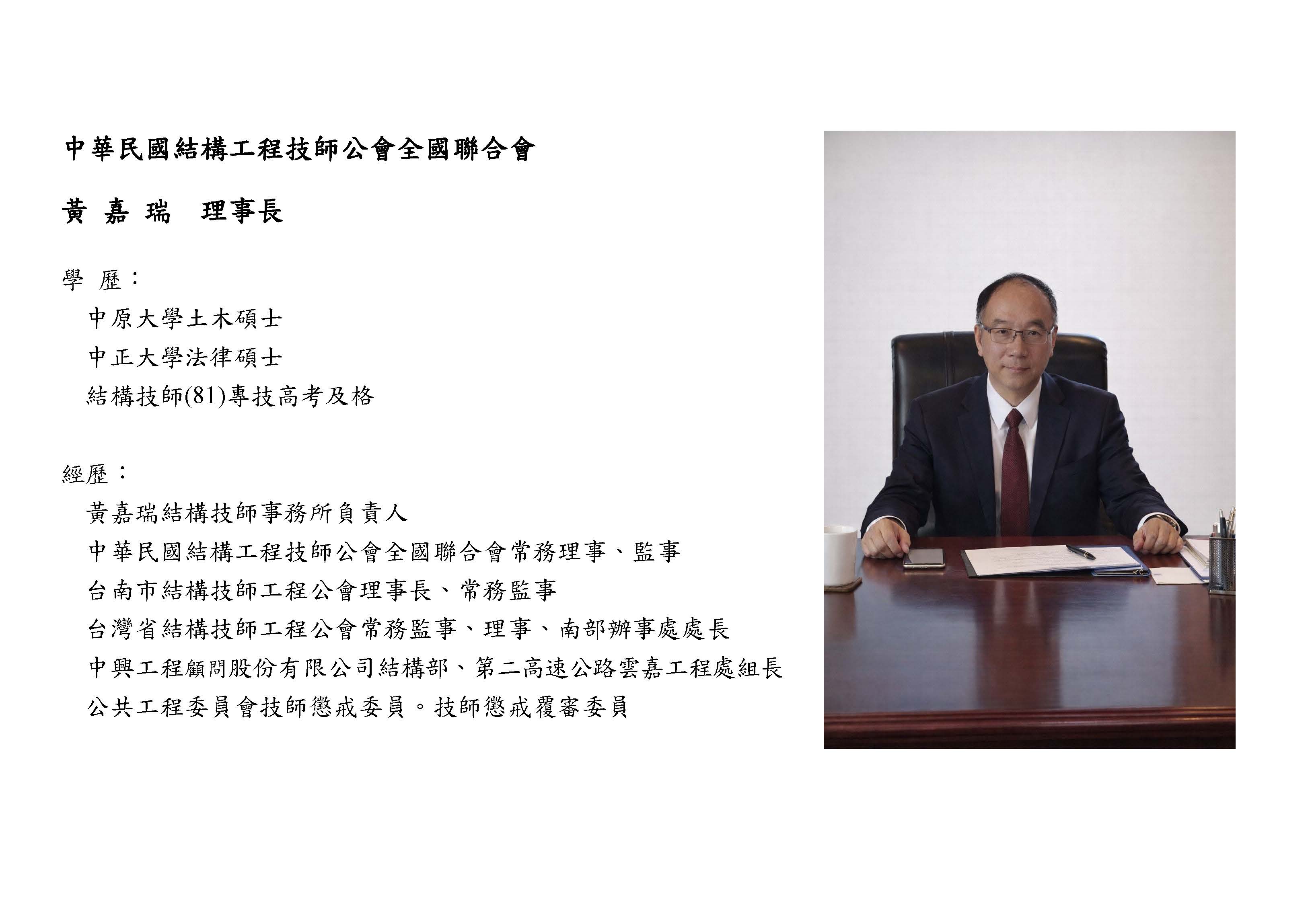 中華民國結構工程技師公會全國聯合會

黃 嘉 瑞 理事長

學 歷：

中原大學土木碩士

中正大學法律碩士

結構技師(81)專技高考及格

經歷：

黃嘉瑞結構技師事務所負責人

中華民國結構工程技師公會全國聯合會常務理事、監事

台南市結構技師工程公會理事長、常務監事

台灣省結構技師工程公會常務監事、理事、南部辦事處處長

中興工程顧問股份有限公司結構部、第二高速公路雲嘉工程處組長

公共工程委員會技師懲戒委員。技師懲戒覆審委員